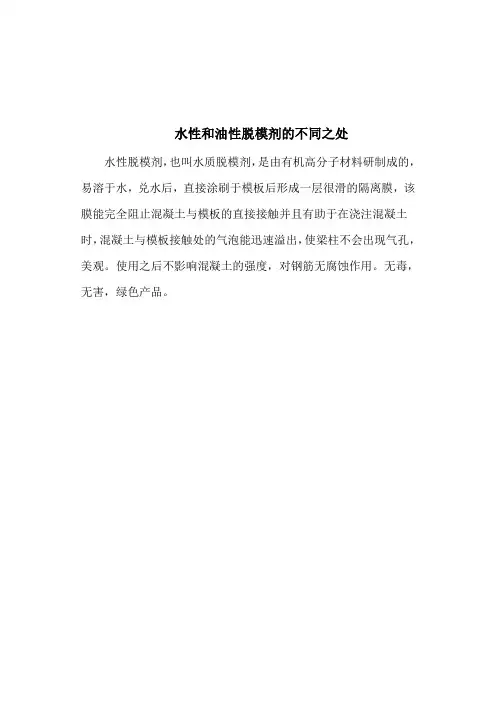 水性和油性脱模剂的不同之处

水性脱模剂，也叫水质脱模剂，是由有机高分子材料研制成的，易溶于水，兑水后，直接涂刷于模板后形成一层很滑的隔离膜，该膜能完全阻止混凝土与模板的直接接触并且有助于在浇注混凝土时，混凝土与模板接触处的气泡能迅速溢出，使梁柱不会出现气孔，美观。使用之后不影响混凝土的强度，对钢筋无腐蚀作用。无毒，无害，绿色产品。